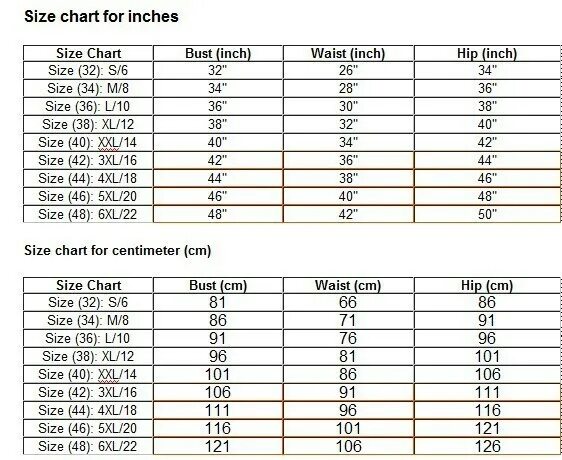 Size chart for inches

| Size Chart | Bust (inch) | Waist (inch) | Hip (inch) |
|---|---|---|---|
| Size (32): S/6 | 32" | 26" | 34" |
| Size (34): M/8 | 34" | 28" | 36" |
| Size (36): L/10 | 36" | 30" | 38" |
| Size (38): XL/12 | 38" | 32" | 40" |
| Size (40): XXL/14 | 40" | 34" | 42" |
| Size (42): 3XL/16 | 42" | 36" | 44" |
| Size (44): 4XL/18 | 44" | 38" | 46" |
| Size (46): 5XL/20 | 46" | 40" | 48" |
| Size (48): 6XL/22 | 48" | 42" | 50" |

Size chart for centimeter (cm)

| Size Chart | Bust (cm) | Waist (cm) | Hip (cm) |
|---|---|---|---|
| Size (32): S/6 | 81 | 66 | 86 |
| Size (34): M/8 | 86 | 71 | 91 |
| Size (36): L/10 | 91 | 76 | 96 |
| Size (38): XL/12 | 96 | 81 | 101 |
| Size (40): XXL/14 | 101 | 86 | 106 |
| Size (42): 3XL/16 | 106 | 91 | 111 |
| Size (44): 4XL/18 | 111 | 96 | 116 |
| Size (46): 5XL/20 | 116 | 101 | 121 |
| Size (48): 6XL/22 | 121 | 106 | 126 |